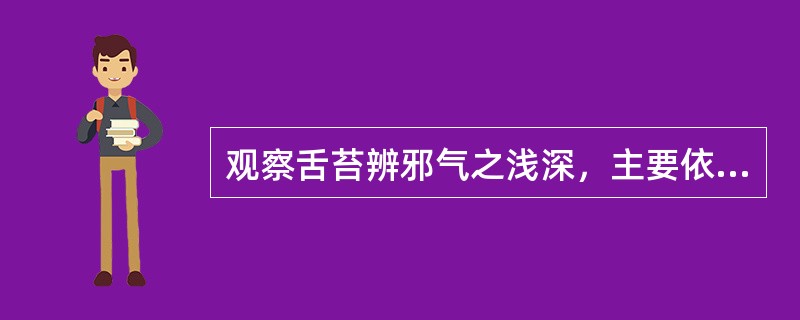 观察舌苔辨邪气之浅深，主要依...